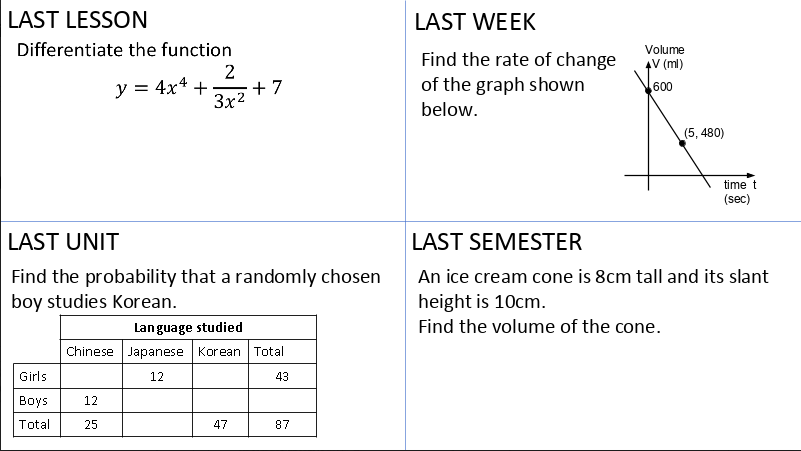 LAST LESSON

Differentiate the function

$y = 4x^4 + \frac{2}{3x^2} + 7$

LAST WEEK

Find the rate of change of the graph shown below.

Volume
V (ml)
600
(5, 480)
time t
(sec)

LAST UNIT

Find the probability that a randomly chosen boy studies Korean.

| | Language studied | | | |
|---|---|---|---|---|
| | Chinese | Japanese | Korean | Total |
| Girls | | 12 | | 43 |
| Boys | 12 | | | |
| Total | 25 | | 47 | 87 |

LAST SEMESTER

An ice cream cone is 8cm tall and its slant height is 10cm.
Find the volume of the cone.